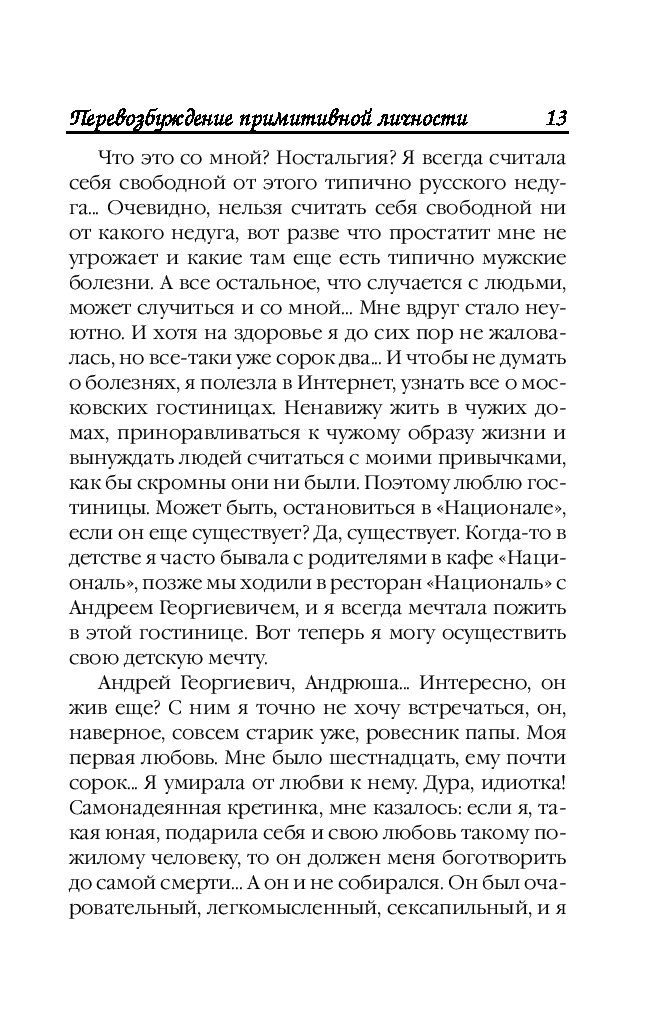 Перевозбуждение примитивной личности 13

Что это со мной? Ностальгия? Я всегда считала себя свободной от этого типично русского недуга... Очевидно, нельзя считать себя свободной ни от какого недуга, вот разве что простатит мне не угрожает и какие там еще есть типично мужские болезни. А все остальное, что случается с людьми, может случиться и со мной... Мне вдруг стало неуютно. И хотя на здоровье я до сих пор не жаловалась, но все-таки уже сорок два... И чтобы не думать о болезнях, я полезла в Интернет, узнать все о московских гостиницах. Ненавижу жить в чужих домах, приноравливаться к чужому образу жизни и вынуждать людей считаться с моими привычками, как бы скромны они ни были. Поэтому люблю гостиницы. Может быть, остановиться в «Национале», если он еще существует? Да, существует. Когда-то в детстве я часто бывала с родителями в кафе «Националь», позже мы ходили в ресторан «Националь» с Андреем Георгиевичем, и я всегда мечтала пожить в этой гостинице. Вот теперь я могу осуществить свою детскую мечту.

Андрей Георгиевич, Андрюша... Интересно, он жив еще? С ним я точно не хочу встречаться, он, наверное, совсем старик уже, ровесник папы. Моя первая любовь. Мне было шестнадцать, ему почти сорок... Я умирала от любви к нему. Дура, идиотка! Самонадеянная кретинка, мне казалось: если я, такая юная, подарила себя и свою любовь такому пожилому человеку, то он должен меня боготворить до самой смерти... А он и не собирался. Он был очаровательный, легкомысленный, сексапильный, и я